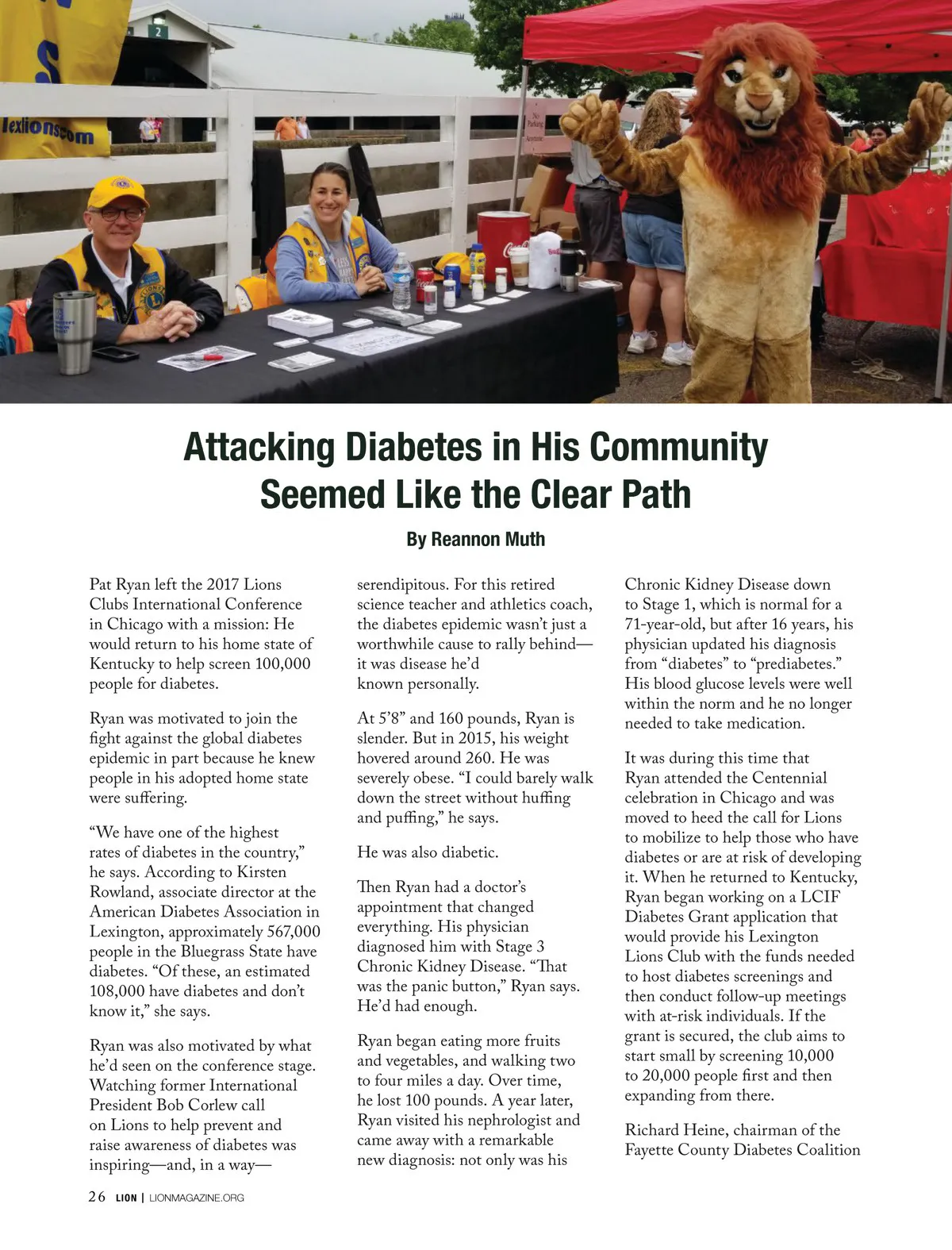 lexlions.com

2

No Parking Anytime

Attacking Diabetes in His Community Seemed Like the Clear Path

By Reannon Muth

Pat Ryan left the 2017 Lions Clubs International Conference in Chicago with a mission: He would return to his home state of Kentucky to help screen 100,000 people for diabetes.

Ryan was motivated to join the fight against the global diabetes epidemic in part because he knew people in his adopted home state were suffering.

“We have one of the highest rates of diabetes in the country,” he says. According to Kirsten Rowland, associate director at the American Diabetes Association in Lexington, approximately 567,000 people in the Bluegrass State have diabetes. “Of these, an estimated 108,000 have diabetes and don’t know it,” she says.

Ryan was also motivated by what he’d seen on the conference stage. Watching former International President Bob Corlew call on Lions to help prevent and raise awareness of diabetes was inspiring—and, in a way—serendipitous. For this retired science teacher and athletics coach, the diabetes epidemic wasn’t just a worthwhile cause to rally behind—it was disease he’d known personally.

At 5’8” and 160 pounds, Ryan is slender. But in 2015, his weight hovered around 260. He was severely obese. “I could barely walk down the street without huffing and puffing,” he says.

He was also diabetic.

Then Ryan had a doctor’s appointment that changed everything. His physician diagnosed him with Stage 3 Chronic Kidney Disease. “That was the panic button,” Ryan says. He’d had enough.

Ryan began eating more fruits and vegetables, and walking two to four miles a day. Over time, he lost 100 pounds. A year later, Ryan visited his nephrologist and came away with a remarkable new diagnosis: not only was his Chronic Kidney Disease down to Stage 1, which is normal for a 71-year-old, but after 16 years, his physician updated his diagnosis from “diabetes” to “prediabetes.” His blood glucose levels were well within the norm and he no longer needed to take medication.

It was during this time that Ryan attended the Centennial celebration in Chicago and was moved to heed the call for Lions to mobilize to help those who have diabetes or are at risk of developing it. When he returned to Kentucky, Ryan began working on a LCIF Diabetes Grant application that would provide his Lexington Lions Club with the funds needed to host diabetes screenings and then conduct follow-up meetings with at-risk individuals. If the grant is secured, the club aims to start small by screening 10,000 to 20,000 people first and then expanding from there.

Richard Heine, chairman of the Fayette County Diabetes Coalition

26 LION | LIONMAGAZINE.ORG